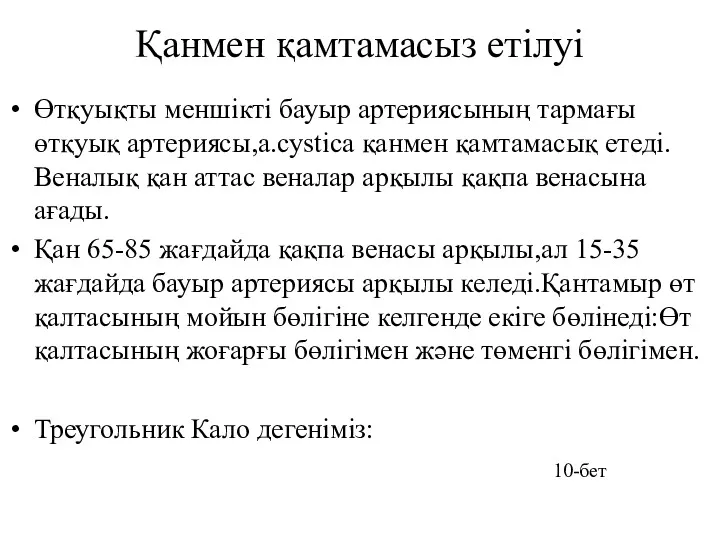 Қанмен қамтамасыз етілуі

• Өтқуықты меншікті бауыр артериясының тармағы өтқуық артериясы,a.cystica қанмен қамтамасық етеді. Веналық қан аттас веналар арқылы қақпа венасына ағады.

• Қан 65-85 жағдайда қақпа венасы арқылы,ал 15-35 жағдайда бауыр артериясы арқылы келеді.Қантамыр өт қалтасының мойын бөлігіне келгенде екіге бөлінеді:Өт қалтасының жоғарғы бөлігімен және төменгі бөлігімен.

• Треугольник Кало дегеніміз:

10-бет